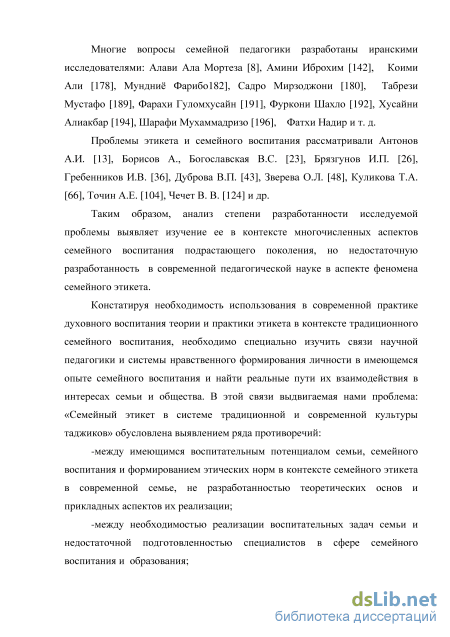 Многие вопросы семейной педагогики разработаны иранскими исследователями: Алави Ала Мортеза [8], Амини Иброхим [142], Коими Али [178], Мундниё Фарибо182], Садро Мирзоджони [180], Табрези Мустафо [189], Фарахи Гуломхусайн [191], Фуркони Шахло [192], Хусайни Алиакбар [194], Шарафи Мухаммадризо [196], Фатхи Надир и т. д.

Проблемы этикета и семейного воспитания рассматривали Антонов А.И. [13], Борисов А., Богославская В.С. [23], Брязгунов И.П. [26], Гребенников И.В. [36], Дуброва В.П. [43], Зверева О.Л. [48], Куликова Т.А. [66], Точин А.Е. [104], Чечет В. В. [124] и др.

Таким образом, анализ степени разработанности исследуемой проблемы выявляет изучение ее в контексте многочисленных аспектов семейного воспитания подрастающего поколения, но недостаточную разработанность в современной педагогической науке в аспекте феномена семейного этикета.

Констатируя необходимость использования в современной практике духовного воспитания теории и практики этикета в контексте традиционного семейного воспитания, необходимо специально изучить связи научной педагогики и системы нравственного формирования личности в имеющемся опыте семейного воспитания и найти реальные пути их взаимодействия в интересах семьи и общества. В этой связи выдвигаемая нами проблема: «Семейный этикет в системе традиционной и современной культуры таджиков» обусловлена выявлением ряда противоречий:

-между имеющимся воспитательным потенциалом семьи, семейного воспитания и формированием этических норм в контексте семейного этикета в современной семье, не разработанностью теоретических основ и прикладных аспектов их реализации;

-между необходимостью реализации воспитательных задач семьи и недостаточной подготовленностью специалистов в сфере семейного воспитания и образования;

dsLib.net
библиотека диссертаций